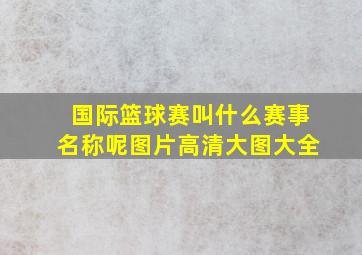 国际篮球赛叫什么赛事名称呢图片高清大图大全